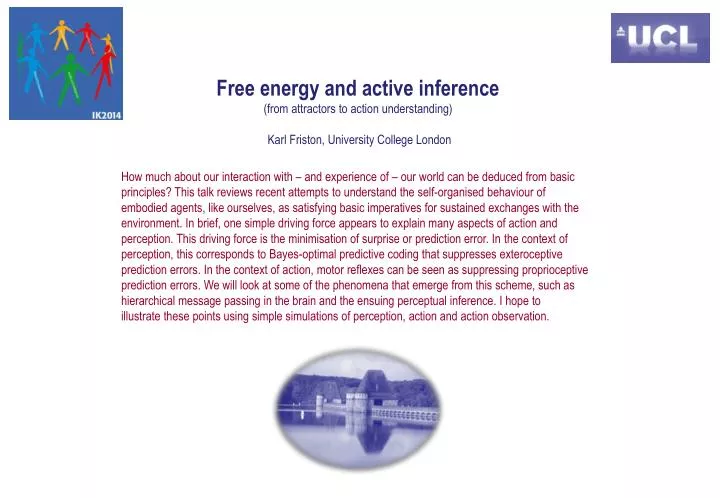 IK2014

UCL

Free energy and active inference
(from attractors to action understanding)

Karl Friston, University College London

How much about our interaction with – and experience of – our world can be deduced from basic principles? This talk reviews recent attempts to understand the self-organised behaviour of embodied agents, like ourselves, as satisfying basic imperatives for sustained exchanges with the environment. In brief, one simple driving force appears to explain many aspects of action and perception. This driving force is the minimisation of surprise or prediction error. In the context of perception, this corresponds to Bayes-optimal predictive coding that suppresses exteroceptive prediction errors. In the context of action, motor reflexes can be seen as suppressing proprioceptive prediction errors. We will look at some of the phenomena that emerge from this scheme, such as hierarchical message passing in the brain and the ensuing perceptual inference. I hope to illustrate these points using simple simulations of perception, action and action observation.